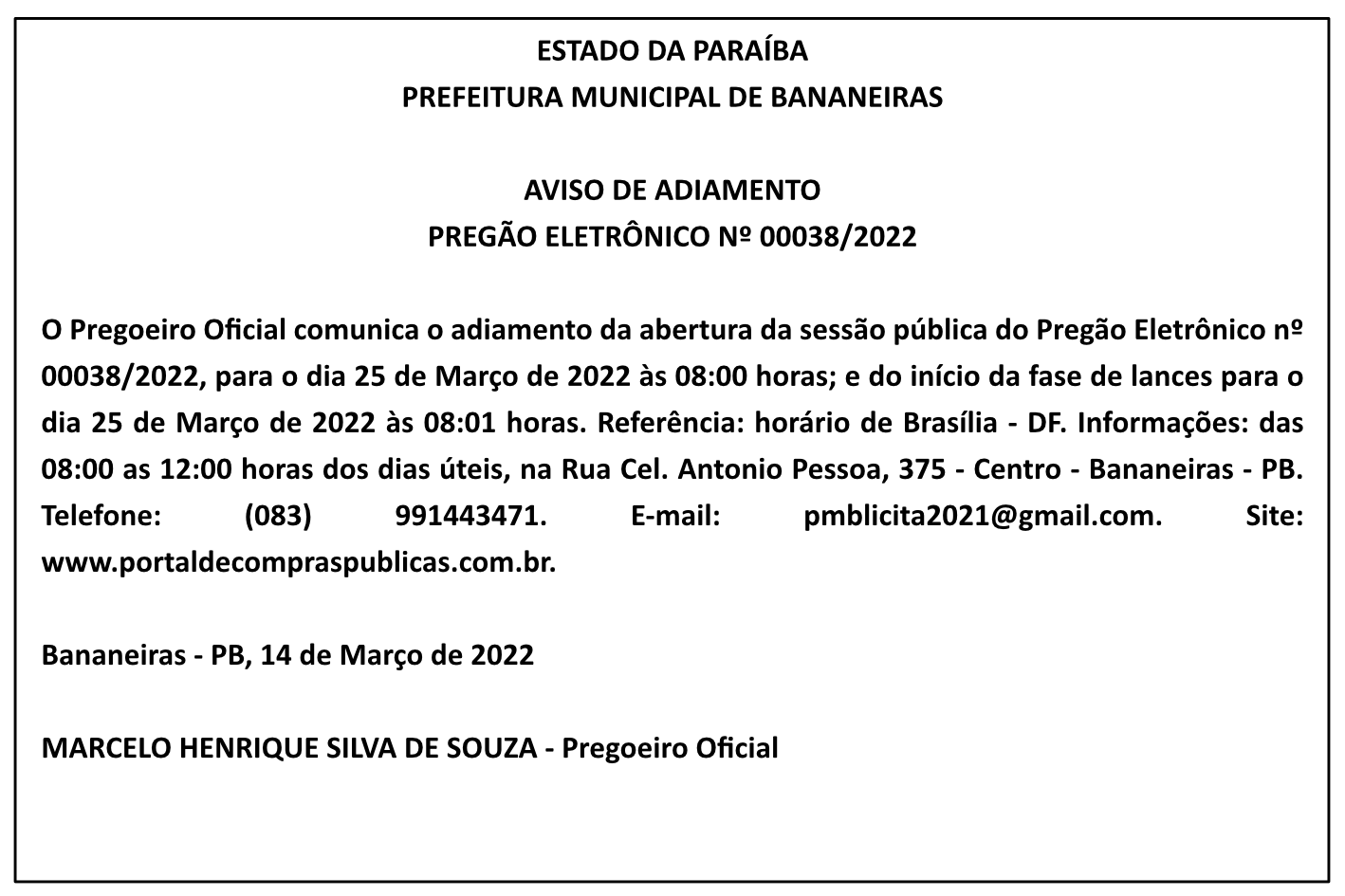 ESTADO DA PARAÍBA
PREFEITURA MUNICIPAL DE BANANEIRAS

AVISO DE ADIAMENTO
PREGÃO ELETRÔNICO Nº 00038/2022

O Pregoeiro Oficial comunica o adiamento da abertura da sessão pública do Pregão Eletrônico nº 00038/2022, para o dia 25 de Março de 2022 às 08:00 horas; e do início da fase de lances para o dia 25 de Março de 2022 às 08:01 horas. Referência: horário de Brasília - DF. Informações: das 08:00 as 12:00 horas dos dias úteis, na Rua Cel. Antonio Pessoa, 375 - Centro - Bananeiras - PB. Telefone: (083) 991443471. E-mail: pmblicita2021@gmail.com. Site: www.portaldecompraspublicas.com.br.

Bananeiras - PB, 14 de Março de 2022

MARCELO HENRIQUE SILVA DE SOUZA - Pregoeiro Oficial